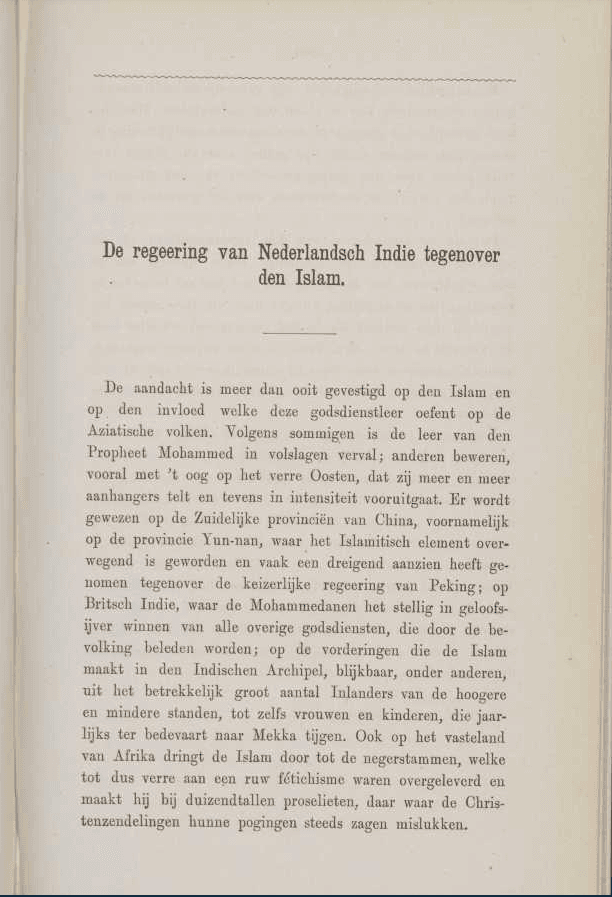 De regeering van Nederlandsch Indie tegenover den Islam.

De aandacht is meer dan ooit gevestigd op den Islam en op den invloed welke deze godsdienstleer oefent op de Aziatische volken. Volgens sommigen is de leer van den Propheet Mohammed in volslagen verval; anderen beweren, vooral met 't oog op het verre Oosten, dat zij meer en meer aanhangers telt en tevens in intensiteit vooruitgaat. Er wordt gewezen op de Zuidelijke provinciën van China, voornamelijk op de provincie Yun-nan, waar het Islamitisch element overwegend is geworden en vaak een dreigend aanzien heeft genomen tegenover de keizerlijke regeering van Peking; op Britsch Indie, waar de Mohammedanen het stellig in geloofsijver winnen van alle overige godsdiensten, die door de bevolking beleden worden; op de vorderingen die de Islam maakt in den Indischen Archipel, blijkbaar, onder anderen, uit het betrekkelijk groot aantal Inlanders van de hoogere en mindere standen, tot zelfs vrouwen en kinderen, die jaarlijks ter bedevaart naar Mekka tijgen. Ook op het vasteland van Afrika dringt de Islam door tot de negerstammen, welke tot dus verre aan een ruw fétichisme waren overgeleverd en maakt hij bij duizendtallen proselieten, daar waar de Christenzendelingen hunne pogingen steeds zagen mislukken.